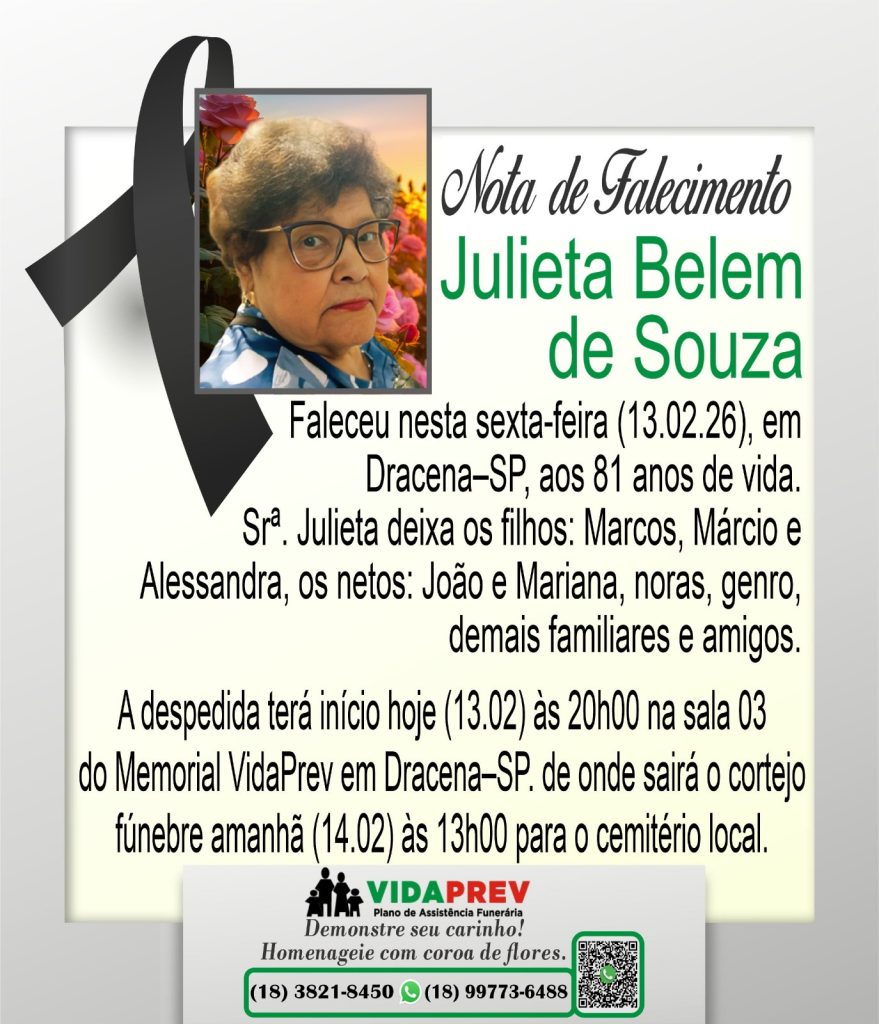 Nota de Falecimento

Julieta Belem de Souza

Faleceu nesta sexta-feira (13.02.26), em Dracena–SP, aos 81 anos de vida. Srª. Julieta deixa os filhos: Marcos, Márcio e Alessandra, os netos: João e Mariana, noras, genro, demais familiares e amigos.

A despedida terá início hoje (13.02) às 20h00 na sala 03 do Memorial VidaPrev em Dracena–SP. de onde sairá o cortejo fúnebre amanhã (14.02) às 13h00 para o cemitério local.

VIDAPREV
Plano de Assistência Funerária

Demonstre seu carinho!
Homenageie com coroa de flores.

(18) 3821-8450 (18) 99773-6488